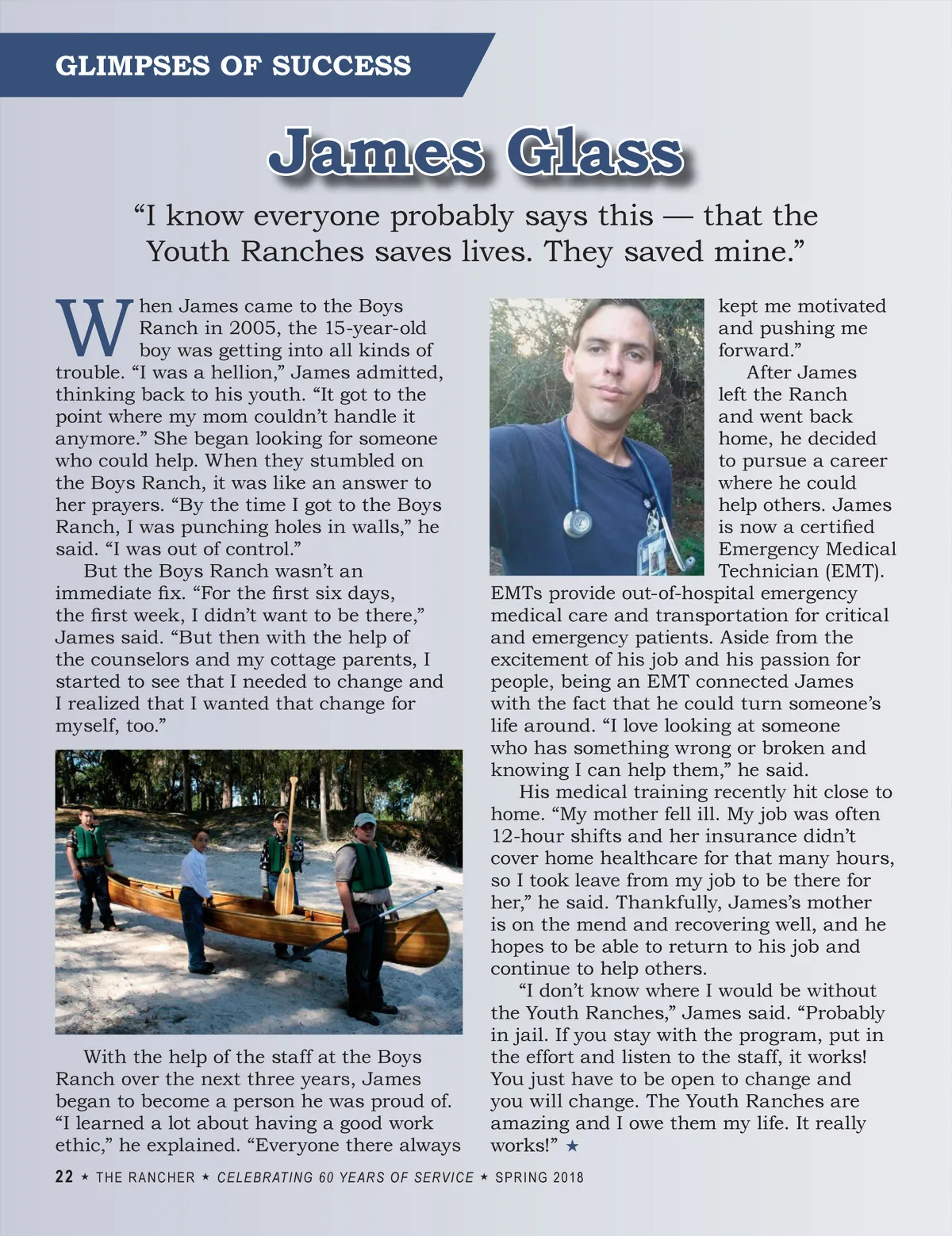 GLIMPSES OF SUCCESS

James Glass

“I know everyone probably says this — that the Youth Ranches saves lives. They saved mine.”

When James came to the Boys Ranch in 2005, the 15-year-old boy was getting into all kinds of trouble. “I was a hellion,” James admitted, thinking back to his youth. “It got to the point where my mom couldn’t handle it anymore.” She began looking for someone who could help. When they stumbled on the Boys Ranch, it was like an answer to her prayers. “By the time I got to the Boys Ranch, I was punching holes in walls,” he said. “I was out of control.”

But the Boys Ranch wasn’t an immediate fix. “For the first six days, the first week, I didn’t want to be there,” James said. “But then with the help of the counselors and my cottage parents, I started to see that I needed to change and I realized that I wanted that change for myself, too.”

With the help of the staff at the Boys Ranch over the next three years, James began to become a person he was proud of. “I learned a lot about having a good work ethic,” he explained. “Everyone there always kept me motivated and pushing me forward.”

After James left the Ranch and went back home, he decided to pursue a career where he could help others. James is now a certified Emergency Medical Technician (EMT). EMTs provide out-of-hospital emergency medical care and transportation for critical and emergency patients. Aside from the excitement of his job and his passion for people, being an EMT connected James with the fact that he could turn someone’s life around. “I love looking at someone who has something wrong or broken and knowing I can help them,” he said.

His medical training recently hit close to home. “My mother fell ill. My job was often 12-hour shifts and her insurance didn’t cover home healthcare for that many hours, so I took leave from my job to be there for her,” he said. Thankfully, James’s mother is on the mend and recovering well, and he hopes to be able to return to his job and continue to help others.

“I don’t know where I would be without the Youth Ranches,” James said. “Probably in jail. If you stay with the program, put in the effort and listen to the staff, it works! You just have to be open to change and you will change. The Youth Ranches are amazing and I owe them my life. It really works!” ★

22 ★ THE RANCHER ★ CELEBRATING 60 YEARS OF SERVICE ★ SPRING 2018